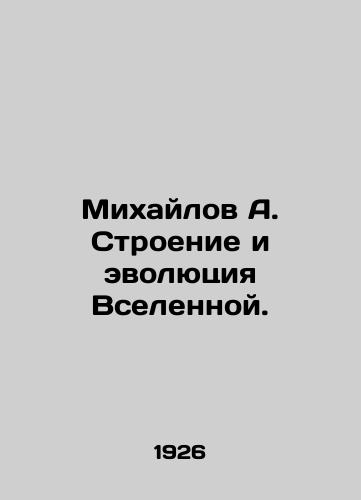 Михайлов А. Строение и эволюция Вселенной.

1926